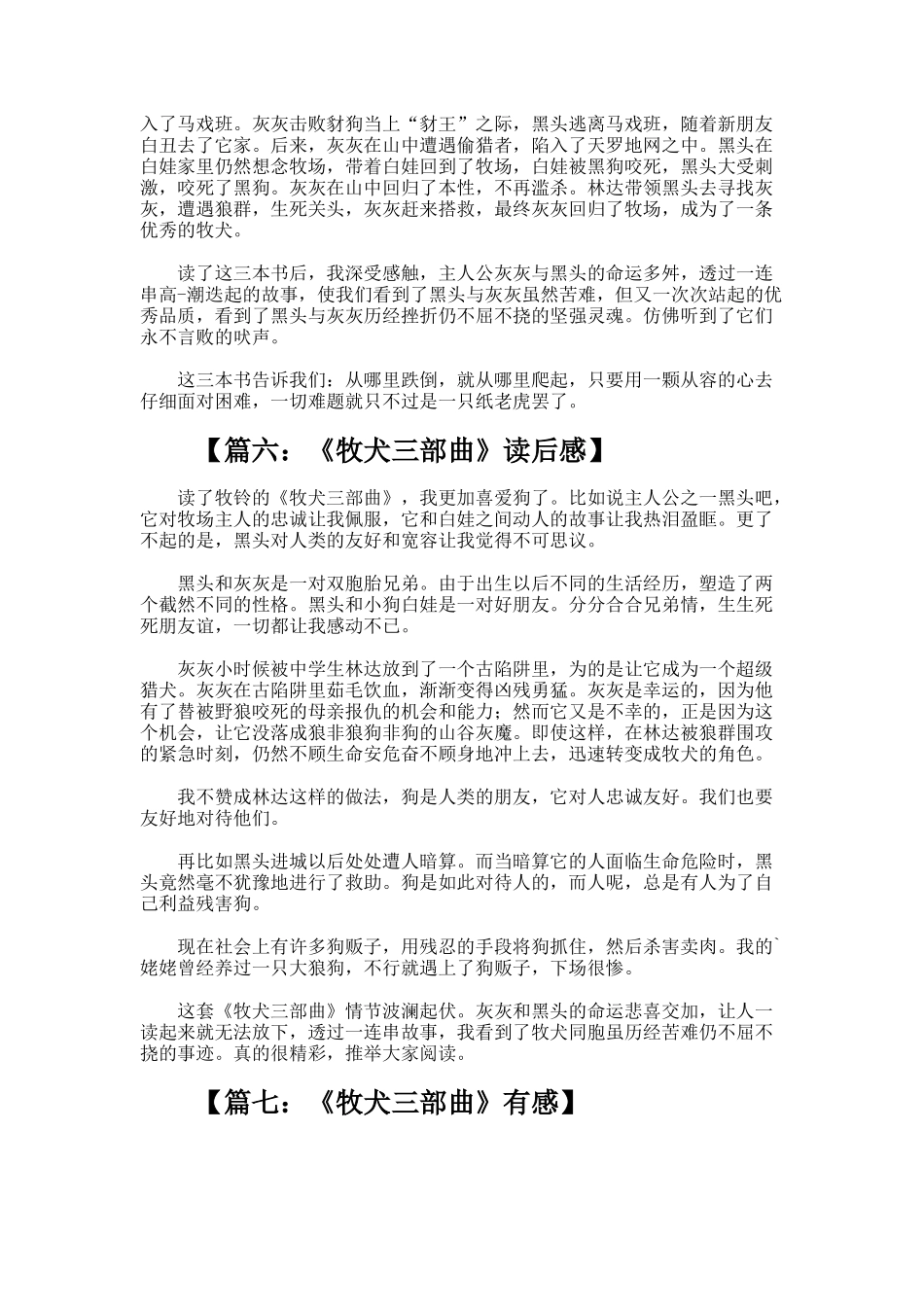 入了马戏班。灰灰击败豺狗当上“豺王”之际，黑头逃离马戏班，随着新朋友白丑去了它家。后来，灰灰在山中遭遇偷猎者，陷入了天罗地网之中。黑头在白娃家里仍然想念牧场，带着白娃回到了牧场，白娃被黑狗咬死，黑头大受刺激，咬死了黑狗。灰灰在山中回归了本性，不再滥杀。林达带领黑头去寻找灰灰，遭遇狼群，生死关头，灰灰赶来搭救，最终灰灰回归了牧场，成为了一条优秀的牧犬。

读了这三本书后，我深受感触，主人公灰灰与黑头的命运多舛，透过一连串高-潮迭起的故事，使我们看到了黑头与灰灰虽然苦难，但又一次次站起的优秀品质，看到了黑头与灰灰历经挫折仍不屈不挠的坚强灵魂。仿佛听到了它们永不言败的吠声。

这三本书告诉我们：从哪里跌倒，就从哪里爬起，只要用一颗从容的心去仔细面对困难，一切难题就只不过是一只纸老虎罢了。

【篇六：《牧犬三部曲》读后感】

读了牧铃的《牧犬三部曲》，我更加喜爱狗了。比如说主人公之一黑头吧，它对牧场主人的忠诚让我佩服，它和白娃之间动人的故事让我热泪盈眶。更了不起的是，黑头对人类的友好和宽容让我觉得不可思议。

黑头和灰灰是一对双胞胎兄弟。由于出生以后不同的生活经历，塑造了两个截然不同的性格。黑头和小狗白娃是一对好朋友。分分合合兄弟情，生生死死朋友谊，一切都让我感动不已。

灰灰小时候被中学生林达放到了一个古陷阱里，为的是让它成为一个超级猎犬。灰灰在古陷阱里茹毛饮血，渐渐变得凶残勇猛。灰灰是幸运的，因为他有了替被野狼咬死的母亲报仇的机会和能力；然而它又是不幸的，正是因为这个机会，让它没落成狼非狼狗非狗的山谷灰魔。即使这样，在林达被狼群围攻的紧急时刻，仍然不顾生命安危奋不顾身地冲上去，迅速转变成牧犬的角色。

我不赞成林达这样的做法，狗是人类的朋友，它对人忠诚友好。我们也要友好地对待他们。

再比如黑头进城以后处处遭人暗算。而当暗算它的人面临生命危险时，黑头竟然毫不犹豫地进行了救助。狗是如此对待人的，而人呢，总是有人为了自己利益残害狗。

现在社会上有许多狗贩子，用残忍的手段将狗抓住，然后杀害卖肉。我的`姥姥曾经养过一只大狼狗，不行就遇上了狗贩子，下场很惨。

这套《牧犬三部曲》情节波澜起伏。灰灰和黑头的命运悲喜交加，让人一读起来就无法放下，透过一连串故事，我看到了牧犬同胞虽历经苦难仍不屈不挠的事迹。真的很精彩，推举大家阅读。

【篇七：《牧犬三部曲》有感】